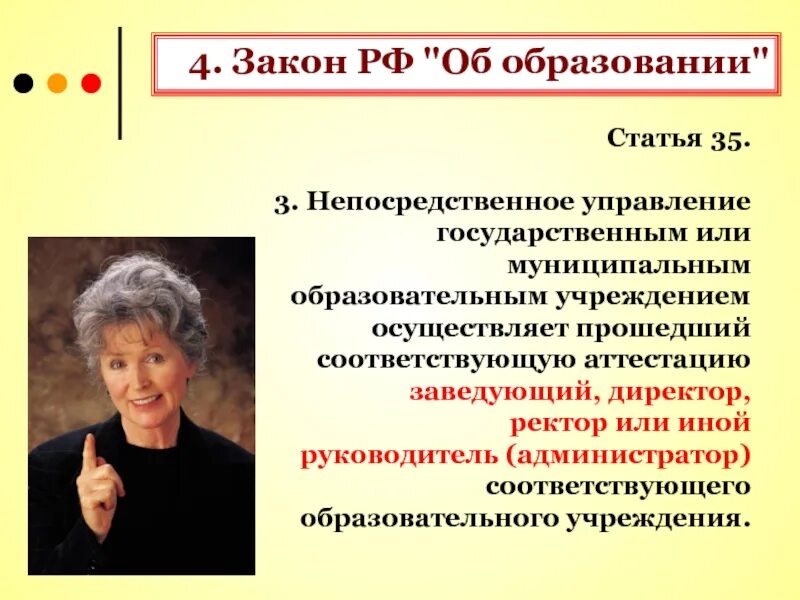 4. Закон РФ "Об образовании"

Статья 35.

3. Непосредственное управление государственным или муниципальным образовательным учреждением осуществляет прошедший соответствующую аттестацию заведующий, директор, ректор или иной руководитель (администратор) соответствующего образовательного учреждения.